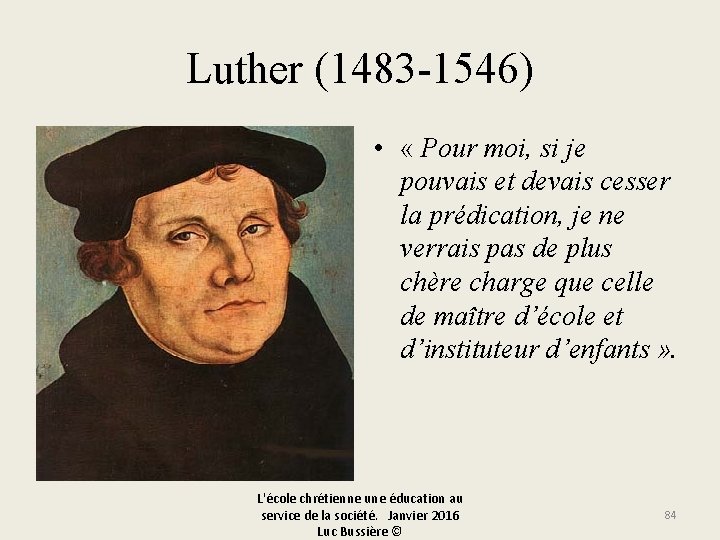 Luther (1483-1546)

• « Pour moi, si je pouvais et devais cesser la prédication, je ne verrais pas de plus chère charge que celle de maître d'école et d'instituteur d'enfants ».

L'école chrétienne une éducation au service de la société. Janvier 2016 Luc Bussière ©

84